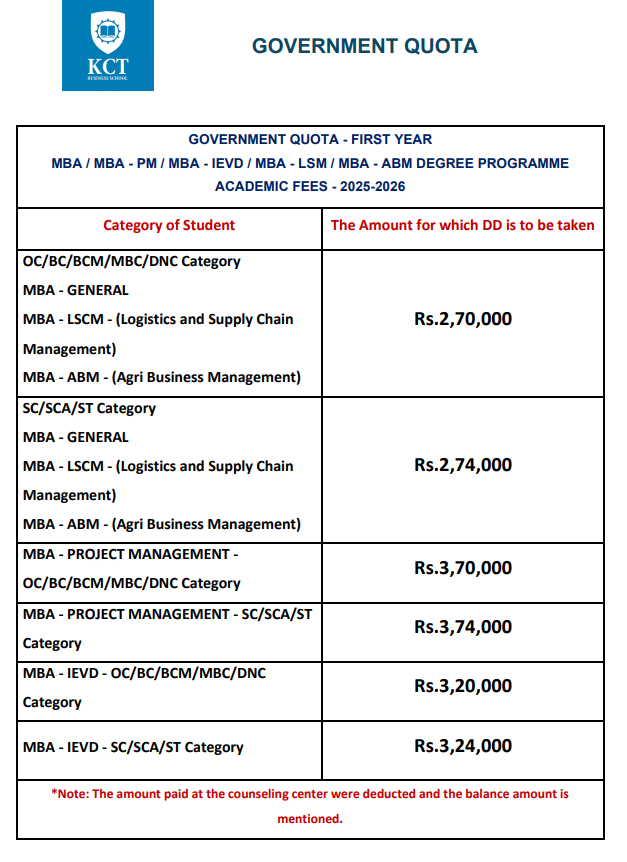 KCT
BUSINESS SCHOOL

GOVERNMENT QUOTA

GOVERNMENT QUOTA - FIRST YEAR
MBA / MBA - PM / MBA - IEVD / MBA - LSM / MBA - ABM DEGREE PROGRAMME
ACADEMIC FEES - 2025-2026

| Category of Student | The Amount for which DD is to be taken |
|---|---|
| OC/BC/BCM/MBC/DNC Category MBA - GENERAL MBA - LSCM - (Logistics and Supply Chain Management) MBA - ABM - (Agri Business Management) | Rs.2,70,000 |
| SC/SCA/ST Category MBA - GENERAL MBA - LSCM - (Logistics and Supply Chain Management) MBA - ABM - (Agri Business Management) | Rs.2,74,000 |
| MBA - PROJECT MANAGEMENT - OC/BC/BCM/MBC/DNC Category | Rs.3,70,000 |
| MBA - PROJECT MANAGEMENT - SC/SCA/ST Category | Rs.3,74,000 |
| MBA - IEVD - OC/BC/BCM/MBC/DNC Category | Rs.3,20,000 |
| MBA - IEVD - SC/SCA/ST Category | Rs.3,24,000 |

*Note: The amount paid at the counseling center were deducted and the balance amount is mentioned.